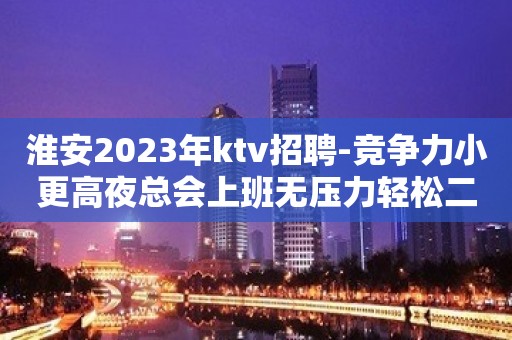 淮安2023年ktv招聘-竞争力小更高夜总会上班无压力轻松二